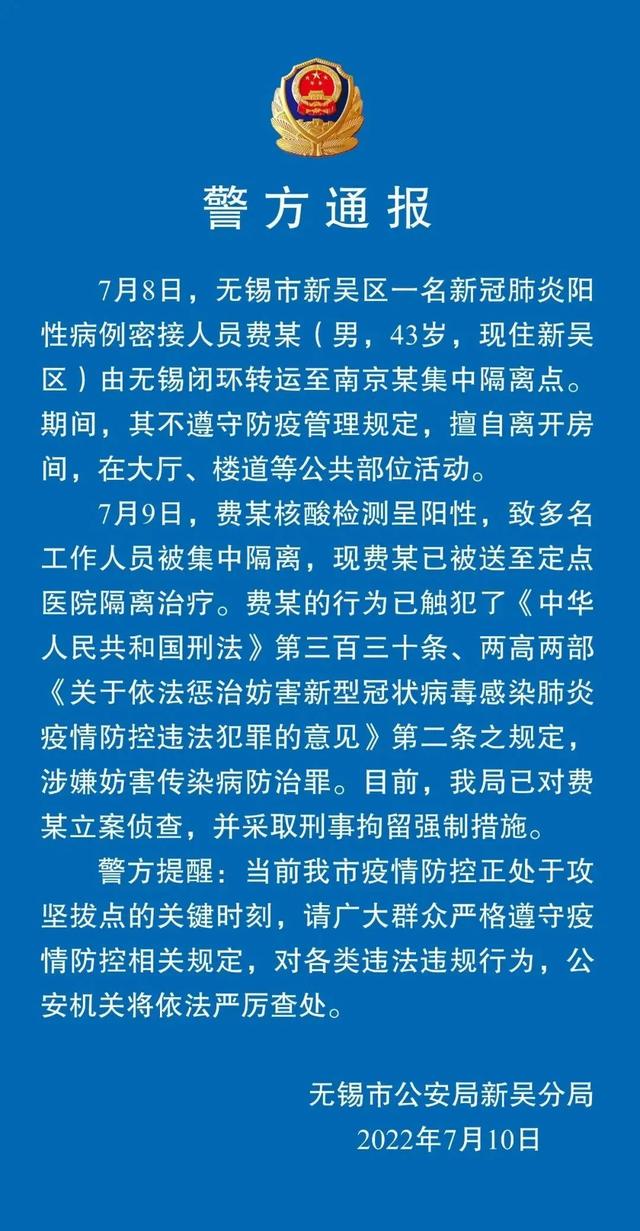 警方通报

7月8日，无锡市新吴区一名新冠肺炎阳性病例密接人员费某（男，43岁，现住新吴区）由无锡闭环转运至南京某集中隔离点。期间，其不遵守防疫管理规定，擅自离开房间，在大厅、楼道等公共部位活动。

7月9日，费某核酸检测呈阳性，致多名工作人员被集中隔离，现费某已被送至定点医院隔离治疗。费某的行为已触犯了《中华人民共和国刑法》第三百三十条、两高两部《关于依法惩治妨害新型冠状病毒感染肺炎疫情防控违法犯罪的意见》第二条之规定，涉嫌妨害传染病防治罪。目前，我局已对费某立案侦查，并采取刑事拘留强制措施。

警方提醒：当前我市疫情防控正处于攻坚拔点的关键时刻，请广大群众严格遵守疫情防控相关规定，对各类违法违规行为，公安机关将依法严厉查处。

无锡市公安局新吴分局
2022年7月10日